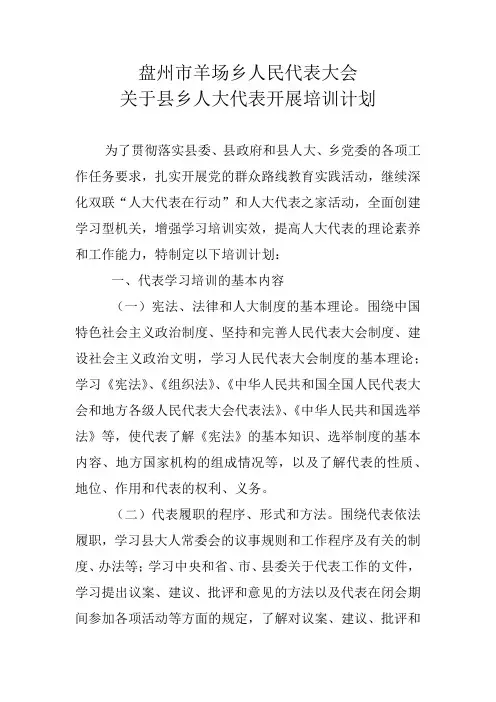 盘州市羊场乡人民代表大会
关于县乡人大代表开展培训计划

为了贯彻落实县委、县政府和县人大、乡党委的各项工作任务要求，扎实开展党的群众路线教育实践活动，继续深化双联“人大代表在行动”和人大代表之家活动，全面创建学习型机关，增强学习培训实效，提高人大代表的理论素养和工作能力，特制定以下培训计划：

一、代表学习培训的基本内容

（一）宪法、法律和人大制度的基本理论。围绕中国特色社会主义政治制度、坚持和完善人民代表大会制度、建设社会主义政治文明，学习人民代表大会制度的基本理论；学习《宪法》、《组织法》、《中华人民共和国全国人民代表大会和地方各级人民代表大会代表法》、《中华人民共和国选举法》等，使代表了解《宪法》的基本知识、选举制度的基本内容、地方国家机构的组成情况等，以及了解代表的性质、地位、作用和代表的权利、义务。

（二）代表履职的程序、形式和方法。围绕代表依法履职，学习县大人常委会的议事规则和工作程序及有关的制度、办法等；学习中央和省、市、县委关于代表工作的文件，学习提出议案、建议、批评和意见的方法以及代表在闭会期间参加各项活动等方面的规定，了解对议案、建议、批评和